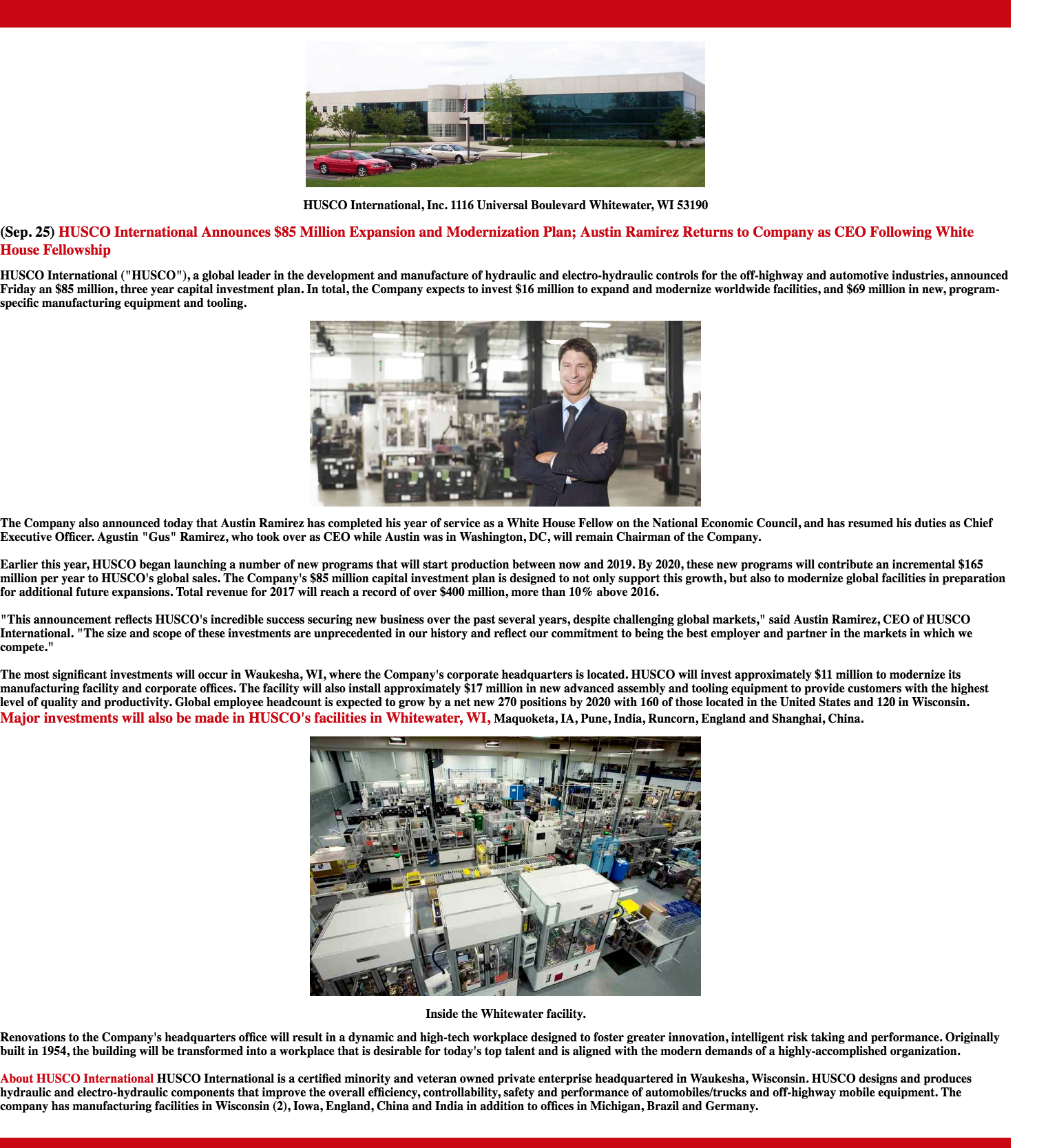 HUSCO International, Inc. 1116 Universal Boulevard Whitewater, WI 53190

(Sep. 25) HUSCO International Announces $85 Million Expansion and Modernization Plan; Austin Ramirez Returns to Company as CEO Following White House Fellowship

HUSCO International ("HUSCO"), a global leader in the development and manufacture of hydraulic and electro-hydraulic controls for the off-highway and automotive industries, announced Friday an $85 million, three year capital investment plan. In total, the Company expects to invest $16 million to expand and modernize worldwide facilities, and $69 million in new, program-specific manufacturing equipment and tooling.

The Company also announced today that Austin Ramirez has completed his year of service as a White House Fellow on the National Economic Council, and has resumed his duties as Chief Executive Officer. Agustin "Gus" Ramirez, who took over as CEO while Austin was in Washington, DC, will remain Chairman of the Company.

Earlier this year, HUSCO began launching a number of new programs that will start production between now and 2019. By 2020, these new programs will contribute an incremental $165 million per year to HUSCO's global sales. The Company's $85 million capital investment plan is designed to not only support this growth, but also to modernize global facilities in preparation for additional future expansions. Total revenue for 2017 will reach a record of over $400 million, more than 10% above 2016.

"This announcement reflects HUSCO's incredible success securing new business over the past several years, despite challenging global markets," said Austin Ramirez, CEO of HUSCO International. "The size and scope of these investments are unprecedented in our history and reflect our commitment to being the best employer and partner in the markets in which we compete."

The most significant investments will occur in Waukesha, WI, where the Company's corporate headquarters is located. HUSCO will invest approximately $11 million to modernize its manufacturing facility and corporate offices. The facility will also install approximately $17 million in new advanced assembly and tooling equipment to provide customers with the highest level of quality and productivity. Global employee headcount is expected to grow by a net new 270 positions by 2020 with 160 of those located in the United States and 120 in Wisconsin. Major investments will also be made in HUSCO's facilities in Whitewater, WI, Maquoketa, IA, Pune, India, Runcorn, England and Shanghai, China.

Inside the Whitewater facility.

Renovations to the Company's headquarters office will result in a dynamic and high-tech workplace designed to foster greater innovation, intelligent risk taking and performance. Originally built in 1954, the building will be transformed into a workplace that is desirable for today's top talent and is aligned with the modern demands of a highly-accomplished organization.

About HUSCO International HUSCO International is a certified minority and veteran owned private enterprise headquartered in Waukesha, Wisconsin. HUSCO designs and produces hydraulic and electro-hydraulic components that improve the overall efficiency, controllability, safety and performance of automobiles/trucks and off-highway mobile equipment. The company has manufacturing facilities in Wisconsin (2), Iowa, England, China and India in addition to offices in Michigan, Brazil and Germany.